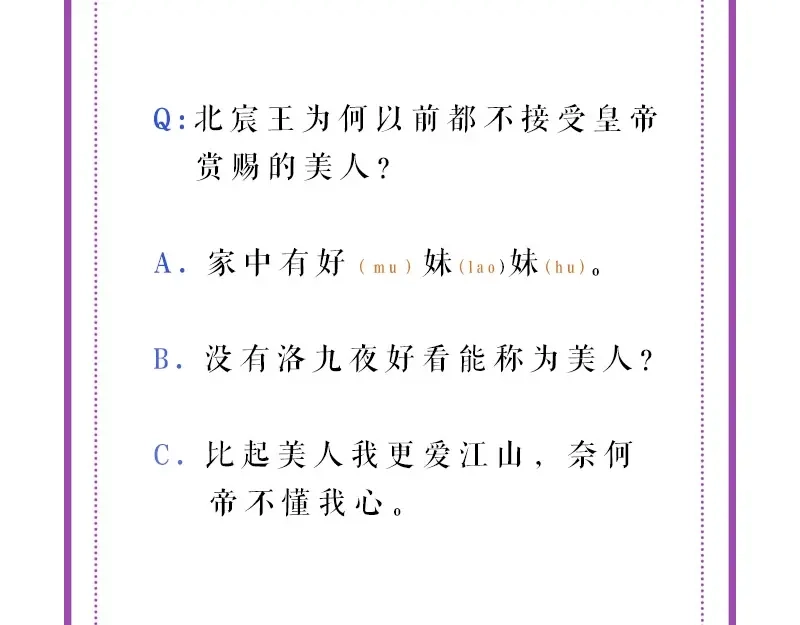 Q:北宸王为何以前都不接受皇帝赏赐的美人?

A. 家中有好（mu）妹（lao）妹（hu）。

B. 没有洛九夜好看能称为美人?

C. 比起美人我更爱江山，奈何帝不懂我心。